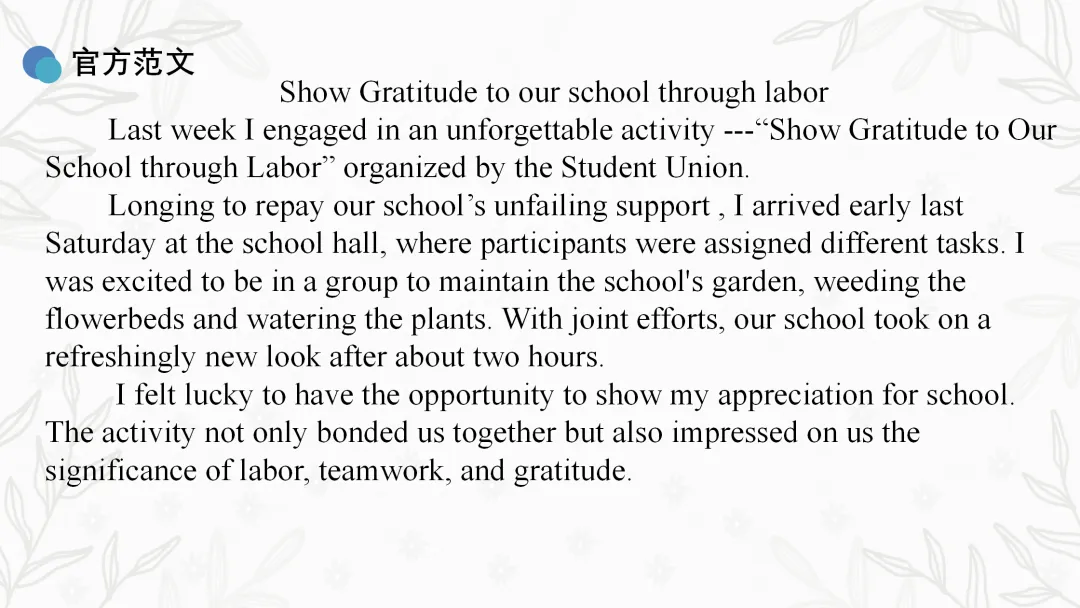 官方范文

Show Gratitude to our school through labor

Last week I engaged in an unforgettable activity ---"Show Gratitude to Our School through Labor" organized by the Student Union.

Longing to repay our school's unfailing support , I arrived early last Saturday at the school hall, where participants were assigned different tasks. I was excited to be in a group to maintain the school's garden, weeding the flowerbeds and watering the plants. With joint efforts, our school took on a refreshingly new look after about two hours.

I felt lucky to have the opportunity to show my appreciation for school. The activity not only bonded us together but also impressed on us the significance of labor, teamwork, and gratitude.